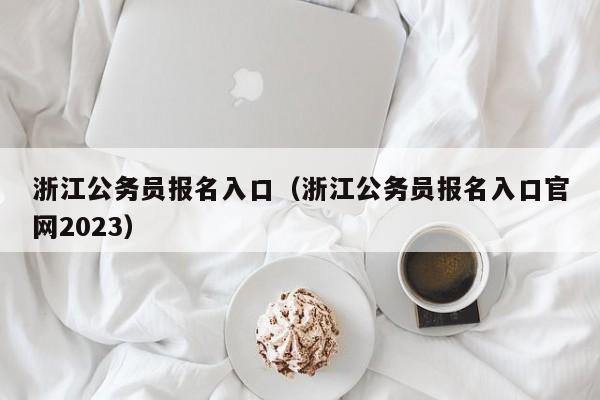 浙江公务员报名入口（浙江公务员报名入口官网2023）